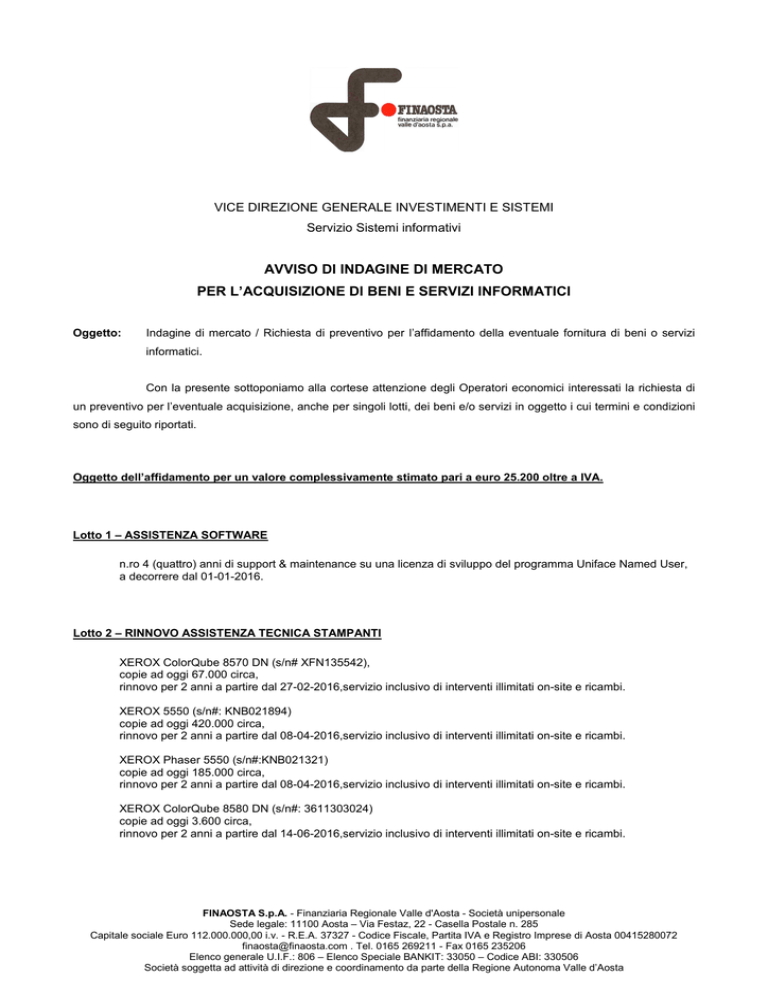 FINAOSTA
finanziaria regionale
valle d'aosta S.p.A.

VICE DIREZIONE GENERALE INVESTIMENTI E SISTEMI
Servizio Sistemi informativi

AVVISO DI INDAGINE DI MERCATO
PER L'ACQUISIZIONE DI BENI E SERVIZI INFORMATICI

Oggetto: Indagine di mercato / Richiesta di preventivo per l'affidamento della eventuale fornitura di beni o servizi informatici.

Con la presente sottoponiamo alla cortese attenzione degli Operatori economici interessati la richiesta di un preventivo per l'eventuale acquisizione, anche per singoli lotti, dei beni e/o servizi in oggetto i cui termini e condizioni sono di seguito riportati.

Oggetto dell'affidamento per un valore complessivamente stimato pari a euro 25.200 oltre a IVA.

Lotto 1 – ASSISTENZA SOFTWARE

n.ro 4 (quattro) anni di support & maintenance su una licenza di sviluppo del programma Uniface Named User, a decorrere dal 01-01-2016.

Lotto 2 – RINNOVO ASSISTENZA TECNICA STAMPANTI

XEROX ColorQube 8570 DN (s/n# XFN135542),
copie ad oggi 67.000 circa,
rinnovo per 2 anni a partire dal 27-02-2016,servizio inclusivo di interventi illimitati on-site e ricambi.

XEROX 5550 (s/n#: KNB021894)
copie ad oggi 420.000 circa,
rinnovo per 2 anni a partire dal 08-04-2016,servizio inclusivo di interventi illimitati on-site e ricambi.

XEROX Phaser 5550 (s/n#:KNB021321)
copie ad oggi 185.000 circa,
rinnovo per 2 anni a partire dal 08-04-2016,servizio inclusivo di interventi illimitati on-site e ricambi.

XEROX ColorQube 8580 DN (s/n#: 3611303024)
copie ad oggi 3.600 circa,
rinnovo per 2 anni a partire dal 14-06-2016,servizio inclusivo di interventi illimitati on-site e ricambi.

FINAOSTA S.p.A. - Finanziaria Regionale Valle d'Aosta - Società unipersonale
Sede legale: 11100 Aosta – Via Festaz, 22 - Casella Postale n. 285
Capitale sociale Euro 112.000.000,00 i.v. - R.E.A. 37327 - Codice Fiscale, Partita IVA e Registro Imprese di Aosta 00415280072
finaosta@finaosta.com . Tel. 0165 269211 - Fax 0165 235206
Elenco generale U.I.F.: 806 – Elenco Speciale BANKIT: 33050 – Codice ABI: 330506
Società soggetta ad attività di direzione e coordinamento da parte della Regione Autonoma Valle d'Aosta